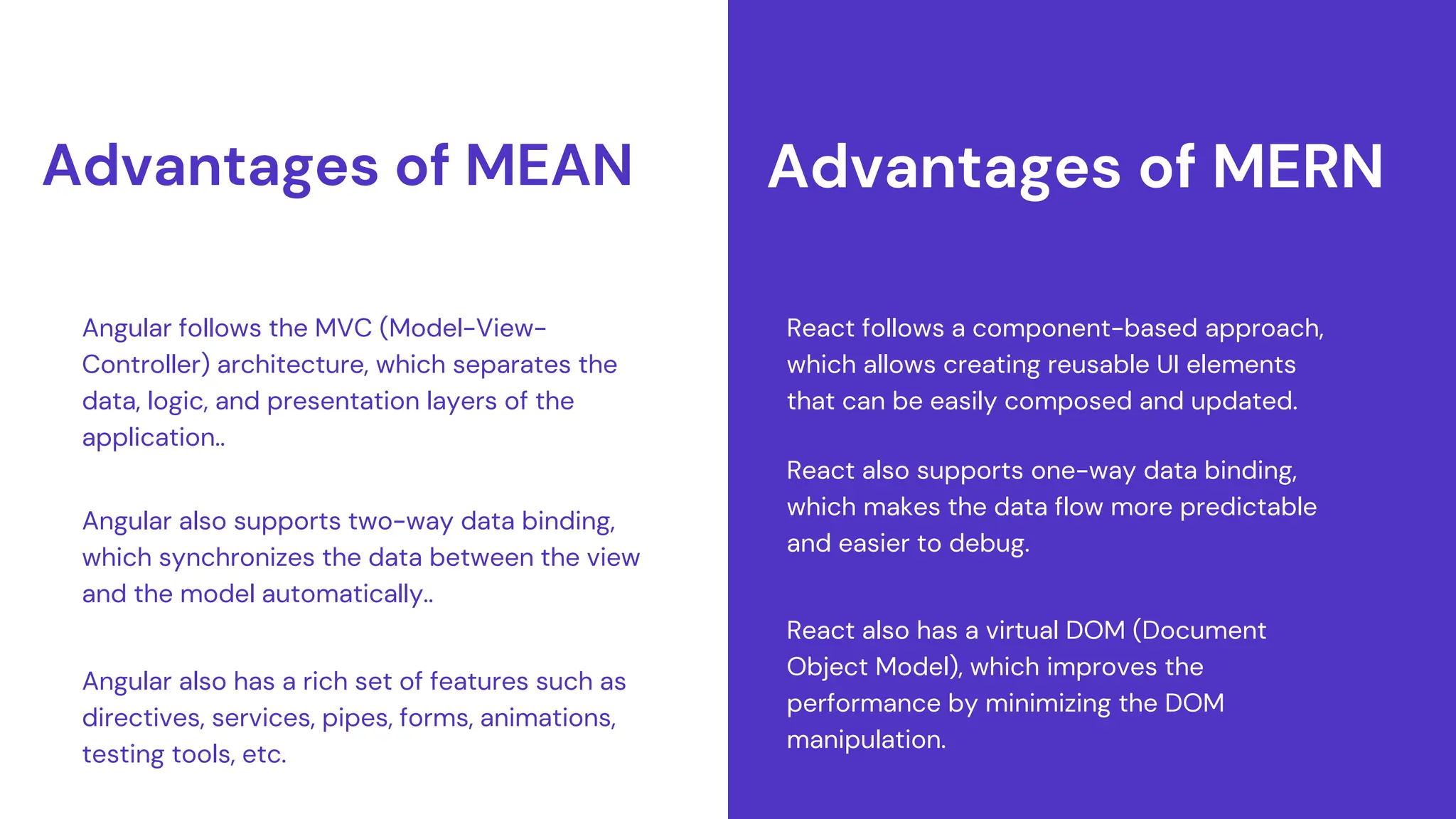 Advantages of MEAN

Angular follows the MVC (Model-View-Controller) architecture, which separates the data, logic, and presentation layers of the application..

Angular also supports two-way data binding, which synchronizes the data between the view and the model automatically..

Angular also has a rich set of features such as directives, services, pipes, forms, animations, testing tools, etc.

Advantages of MERN

React follows a component-based approach, which allows creating reusable UI elements that can be easily composed and updated.

React also supports one-way data binding, which makes the data flow more predictable and easier to debug.

React also has a virtual DOM (Document Object Model), which improves the performance by minimizing the DOM manipulation.